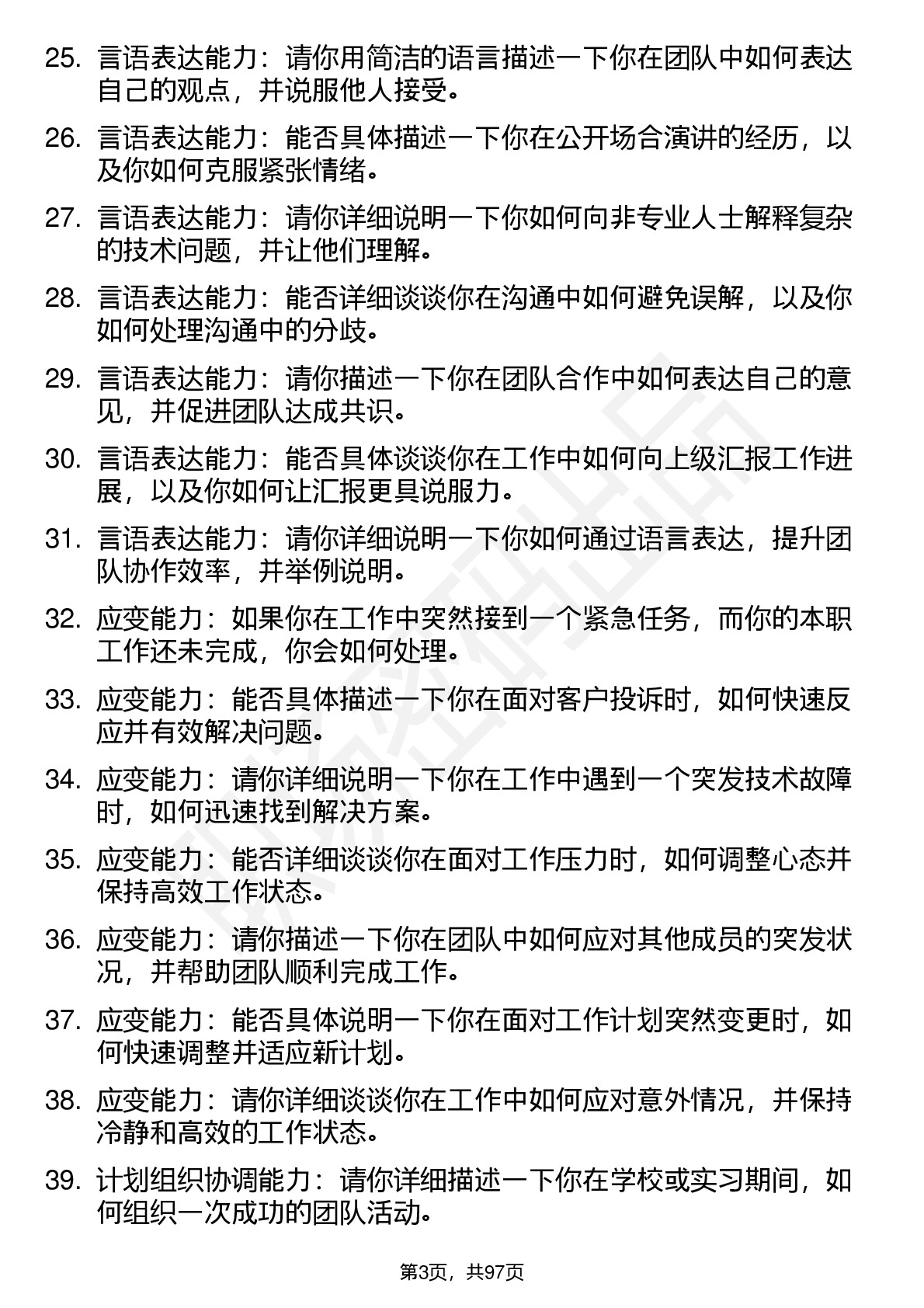 25. 言语表达能力：请你用简洁的语言描述一下你在团队中如何表达自己的观点，并说服他人接受。

26. 言语表达能力：能否具体描述一下你在公开场合演讲的经历，以及你如何克服紧张情绪。

27. 言语表达能力：请你详细说明一下你如何向非专业人士解释复杂的技术问题，并让他们理解。

28. 言语表达能力：能否详细谈谈你在沟通中如何避免误解，以及你如何处理沟通中的分歧。

29. 言语表达能力：请你描述一下你在团队合作中如何表达自己的意见，并促进团队达成共识。

30. 言语表达能力：能否具体谈谈你在工作中如何向上级汇报工作进展，以及你如何让汇报更具说服力。

31. 言语表达能力：请你详细说明一下你如何通过语言表达，提升团队协作效率，并举例说明。

32. 应变能力：如果你在工作中突然接到一个紧急任务，而你的本职工作还未完成，你会如何处理。

33. 应变能力：能否具体描述一下你在面对客户投诉时，如何快速反应并有效解决问题。

34. 应变能力：请你详细说明一下你在工作中遇到一个突发技术故障时，如何迅速找到解决方案。

35. 应变能力：能否详细谈谈你在面对工作压力时，如何调整心态并保持高效工作状态。

36. 应变能力：请你描述一下你在团队中如何应对其他成员的突发状况，并帮助团队顺利完成工作。

37. 应变能力：能否具体说明一下你在面对工作计划突然变更时，如何快速调整并适应新计划。

38. 应变能力：请你详细谈谈你在工作中如何应对意外情况，并保持冷静和高效的工作状态。

39. 计划组织协调能力：请你详细描述一下你在学校或实习期间，如何组织一次成功的团队活动。

第3页，共97页